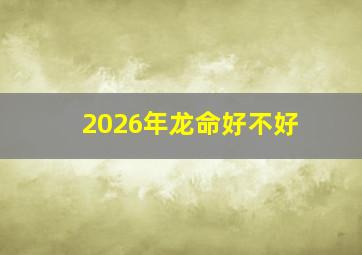 2026年龙命好不好